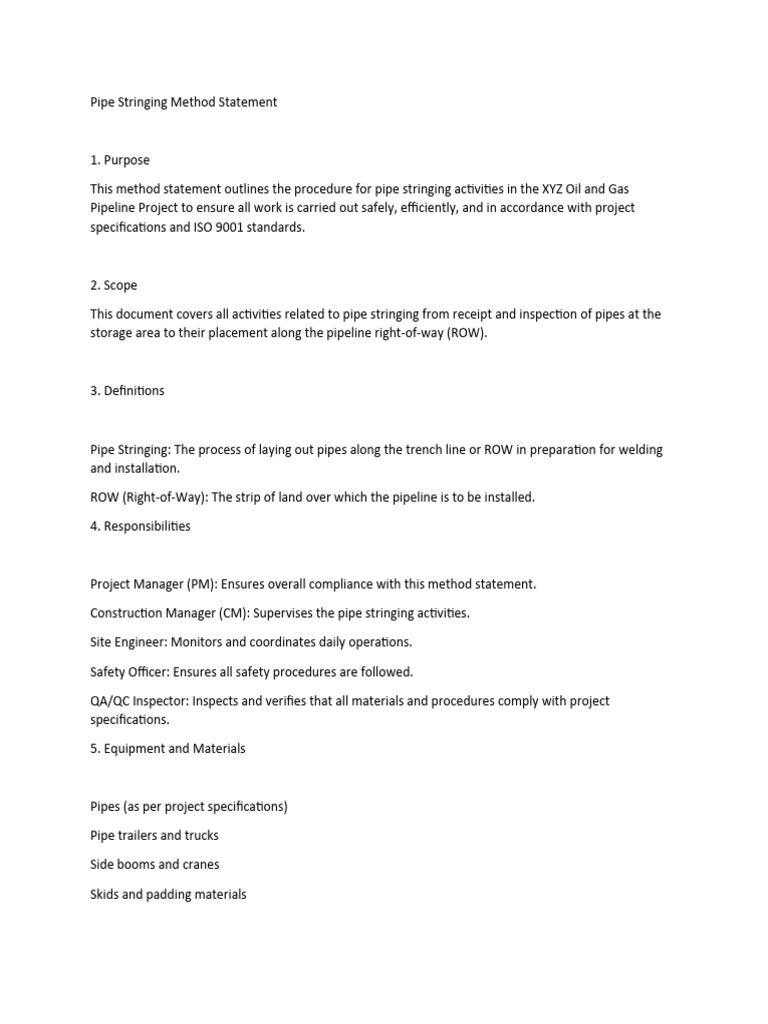 Pipe Stringing Method Statement

1. Purpose

This method statement outlines the procedure for pipe stringing activities in the XYZ Oil and Gas Pipeline Project to ensure all work is carried out safely, efficiently, and in accordance with project specifications and ISO 9001 standards.

2. Scope

This document covers all activities related to pipe stringing from receipt and inspection of pipes at the storage area to their placement along the pipeline right-of-way (ROW).

3. Definitions

Pipe Stringing: The process of laying out pipes along the trench line or ROW in preparation for welding and installation.

ROW (Right-of-Way): The strip of land over which the pipeline is to be installed.

4. Responsibilities

Project Manager (PM): Ensures overall compliance with this method statement.

Construction Manager (CM): Supervises the pipe stringing activities.

Site Engineer: Monitors and coordinates daily operations.

Safety Officer: Ensures all safety procedures are followed.

QA/QC Inspector: Inspects and verifies that all materials and procedures comply with project specifications.

5. Equipment and Materials

Pipes (as per project specifications)

Pipe trailers and trucks

Side booms and cranes

Skids and padding materials